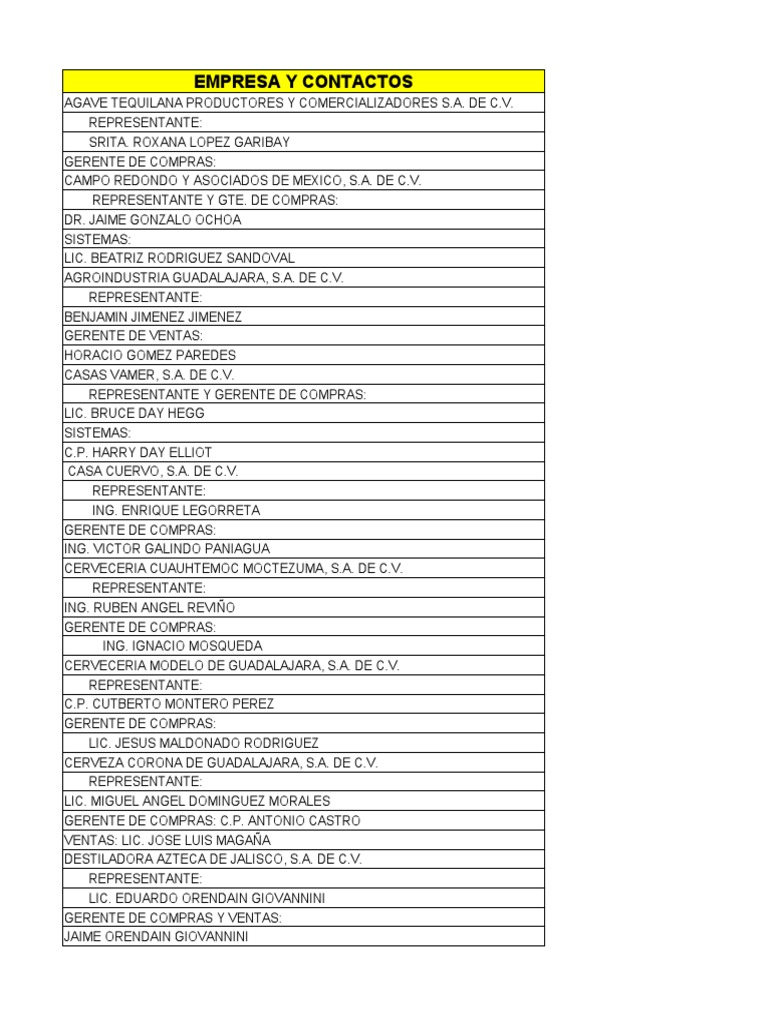 | EMPRESA Y CONTACTOS |
|---|
| AGAVE TEQUILANA PRODUCTORES Y COMERCIALIZADORES S.A. DE C.V. |
| REPRESENTANTE: |
| SRITA. ROXANA LOPEZ GARIBAY |
| GERENTE DE COMPRAS: |
| CAMPO REDONDO Y ASOCIADOS DE MEXICO, S.A. DE C.V. |
| REPRESENTANTE Y GTE. DE COMPRAS: |
| DR. JAIME GONZALO OCHOA |
| SISTEMAS: |
| LIC. BEATRIZ RODRIGUEZ SANDOVAL |
| AGROINDUSTRIA GUADALAJARA, S.A. DE C.V. |
| REPRESENTANTE: |
| BENJAMIN JIMENEZ JIMENEZ |
| GERENTE DE VENTAS: |
| HORACIO GOMEZ PAREDES |
| CASAS VAMER, S.A. DE C.V. |
| REPRESENTANTE Y GERENTE DE COMPRAS: |
| LIC. BRUCE DAY HEGG |
| SISTEMAS: |
| C.P. HARRY DAY ELLIOT |
| CASA CUERVO, S.A. DE C.V. |
| REPRESENTANTE: |
| ING. ENRIQUE LEGORRETA |
| GERENTE DE COMPRAS: |
| ING. VICTOR GALINDO PANIAGUA |
| CERVECERIA CUAUHTEMOC MOCTEZUMA, S.A. DE C.V. |
| REPRESENTANTE: |
| ING. RUBEN ANGEL REVIÑO |
| GERENTE DE COMPRAS: |
| ING. IGNACIO MOSQUEDA |
| CERVECERIA MODELO DE GUADALAJARA, S.A. DE C.V. |
| REPRESENTANTE: |
| C.P. CUTBERTO MONTERO PEREZ |
| GERENTE DE COMPRAS: |
| LIC. JESUS MALDONADO RODRIGUEZ |
| CERVEZA CORONA DE GUADALAJARA, S.A. DE C.V. |
| REPRESENTANTE: |
| LIC. MIGUEL ANGEL DOMINGUEZ MORALES |
| GERENTE DE COMPRAS: C.P. ANTONIO CASTRO |
| VENTAS: LIC. JOSE LUIS MAGAÑA |
| DESTILADORA AZTECA DE JALISCO, S.A. DE C.V. |
| REPRESENTANTE: |
| LIC. EDUARDO ORENDAIN GIOVANNINI |
| GERENTE DE COMPRAS Y VENTAS: |
| JAIME ORENDAIN GIOVANNINI |